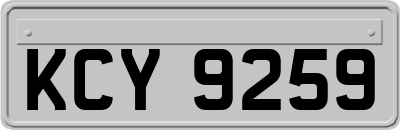 KCY 9259